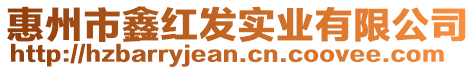 惠州市鑫红发实业有限公司
http://hzbarryjean.cn.coovee.com